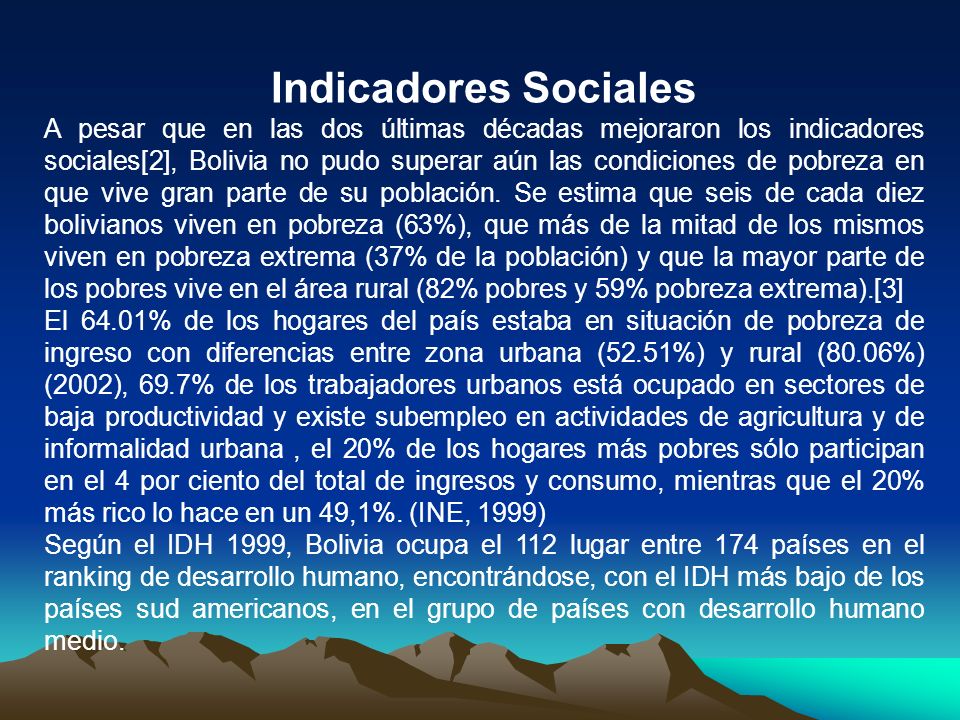 Indicadores Sociales

A pesar que en las dos últimas décadas mejoraron los indicadores sociales[2], Bolivia no pudo superar aún las condiciones de pobreza en que vive gran parte de su población. Se estima que seis de cada diez bolivianos viven en pobreza (63%), que más de la mitad de los mismos viven en pobreza extrema (37% de la población) y que la mayor parte de los pobres vive en el área rural (82% pobres y 59% pobreza extrema).[3]

El 64.01% de los hogares del país estaba en situación de pobreza de ingreso con diferencias entre zona urbana (52.51%) y rural (80.06%) (2002), 69.7% de los trabajadores urbanos está ocupado en sectores de baja productividad y existe subempleo en actividades de agricultura y de informalidad urbana , el 20% de los hogares más pobres sólo participan en el 4 por ciento del total de ingresos y consumo, mientras que el 20% más rico lo hace en un 49,1%. (INE, 1999)

Según el IDH 1999, Bolivia ocupa el 112 lugar entre 174 países en el ranking de desarrollo humano, encontrándose, con el IDH más bajo de los países sud americanos, en el grupo de países con desarrollo humano medio.